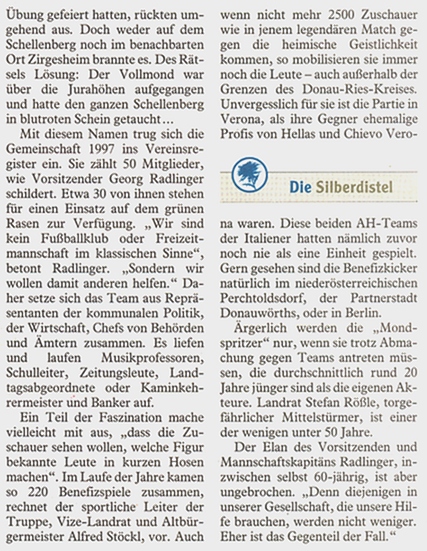 Übung gefeiert hatten, rückten umgehend aus. Doch weder auf dem Schellenberg noch im benachbarten Ort Zirgesheim brannte es. Des Rätsels Lösung: Der Vollmond war über die Jurahöhen aufgegangen und hatte den ganzen Schellenberg in blutroten Schein getaucht…

Mit diesem Namen trug sich die Gemeinschaft 1997 ins Vereinsregister ein. Sie zählt 50 Mitglieder, wie Vorsitzender Georg Radlinger schildert. Etwa 30 von ihnen stehen für einen Einsatz auf dem grünen Rasen zur Verfügung. „Wir sind kein Fußballklub oder Freizeitmannschaft im klassischen Sinne“, betont Radlinger. „Sondern wir wollen damit anderen helfen.“ Daher setze sich das Team aus Repräsentanten der kommunalen Politik, der Wirtschaft, Chefs von Behörden und Ämtern zusammen. Es liefen und laufen Musikprofessoren, Schulleiter, Zeitungsleute, Landtagsabgeordnete oder Kaminkehrermeister und Banker auf.

Ein Teil der Faszination mache vielleicht mit aus, „dass die Zuschauer sehen wollen, welche Figur bekannte Leute in kurzen Hosen machen“. Im Laufe der Jahre kamen so 220 Benefizspiele zusammen, rechnet der sportliche Leiter der Truppe, Vize-Landrat und Altbürgermeister Alfred Stöckl, vor. Auch wenn nicht mehr 2500 Zuschauer wie in jenem legendären Match gegen die heimische Geistlichkeit kommen, so mobilisieren sie immer noch die Leute – auch außerhalb der Grenzen des Donau-Ries-Kreises. Unvergesslich für sie ist die Partie in Verona, als ihre Gegner ehemalige Profis von Hellas und Chievo Vero-

Die Silberdistel

na waren. Diese beiden AH-Teams der Italiener hatten nämlich zuvor noch nie als eine Einheit gespielt. Gern gesehen sind die Benefizkicker natürlich im niederösterreichischen Perchtoldsdorf, der Partnerstadt Donauwörths, oder in Berlin.

Ärgerlich werden die „Mondspritzer“ nur, wenn sie trotz Abmachung gegen Teams antreten müssen, die durchschnittlich rund 20 Jahre jünger sind als die eigenen Akteure. Landrat Stefan Rößle, torgefährlicher Mittelstürmer, ist einer der wenigen unter 50 Jahre.

Der Elan des Vorsitzenden und Mannschaftskapitäns Radlinger, inzwischen selbst 60-jährig, ist aber ungebrochen. „Denn diejenigen in unserer Gesellschaft, die unsere Hilfe brauchen, werden nicht weniger. Eher ist das Gegenteil der Fall.“